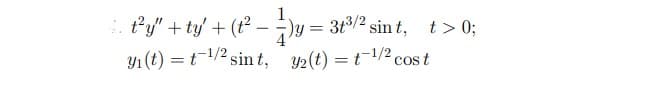 $t^2y'' + ty' + (t^2 - \frac{1}{4})y = 3t^{3/2}\sin t, \quad t > 0;$
$y_1(t) = t^{-1/2}\sin t, \quad y_2(t) = t^{-1/2}\cos t$